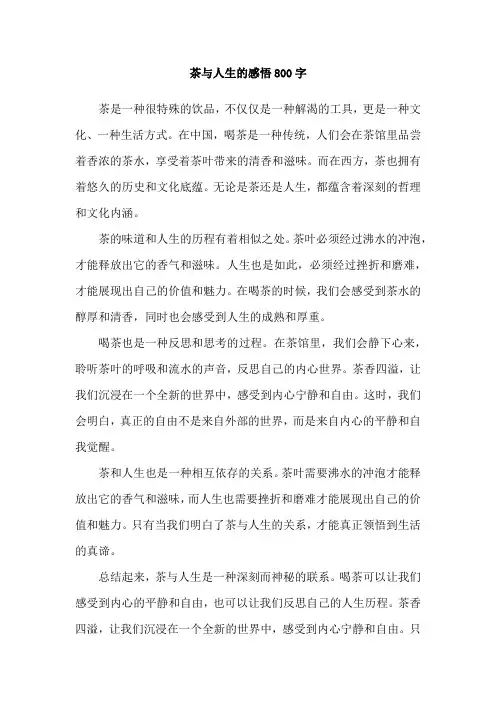 茶与人生的感悟 800 字

茶是一种很特殊的饮品，不仅仅是一种解渴的工具，更是一种文化、一种生活方式。在中国，喝茶是一种传统，人们会在茶馆里品尝着香浓的茶水，享受着茶叶带来的清香和滋味。而在西方，茶也拥有着悠久的历史和文化底蕴。无论是茶还是人生，都蕴含着深刻的哲理和文化内涵。

茶的味道和人生的历程有着相似之处。茶叶必须经过沸水的冲泡，才能释放出它的香气和滋味。人生也是如此，必须经过挫折和磨难，才能展现出自己的价值和魅力。在喝茶的时候，我们会感受到茶水的醇厚和清香，同时也会感受到人生的成熟和厚重。

喝茶也是一种反思和思考的过程。在茶馆里，我们会静下心来，聆听茶叶的呼吸和流水的声音，反思自己的内心世界。茶香四溢，让我们沉浸在一个全新的世界中，感受到内心宁静和自由。这时，我们会明白，真正的自由不是来自外部的世界，而是来自内心的平静和自我觉醒。

茶和人生也是一种相互依存的关系。茶叶需要沸水的冲泡才能释放出它的香气和滋味，而人生也需要挫折和磨难才能展现出自己的价值和魅力。只有当我们明白了茶与人生的关系，才能真正领悟到生活的真谛。

总结起来，茶与人生是一种深刻而神秘的联系。喝茶可以让我们感受到内心的平静和自由，也可以让我们反思自己的人生历程。茶香四溢，让我们沉浸在一个全新的世界中，感受到内心宁静和自由。只